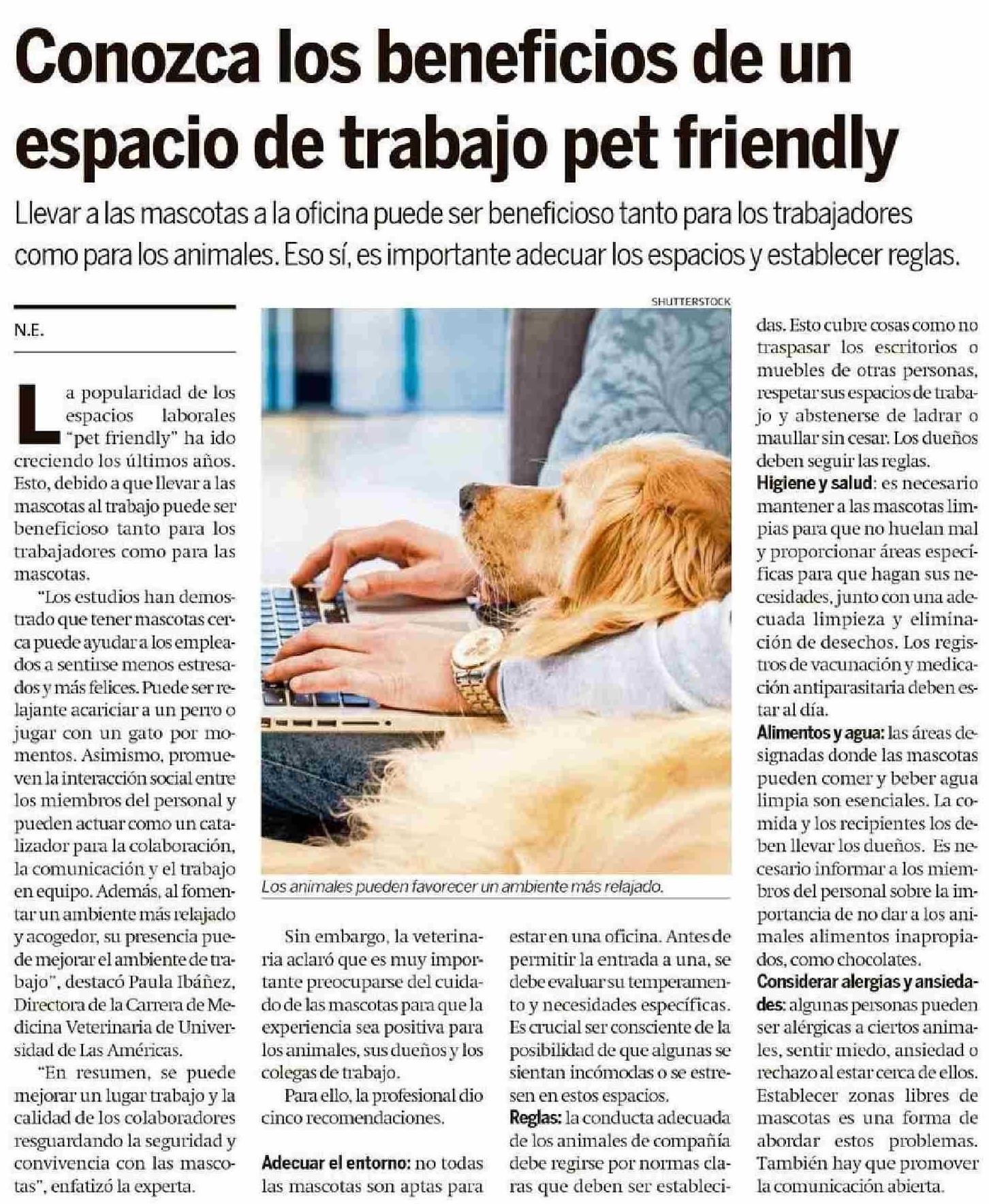 Conozca los beneficios de un espacio de trabajo pet friendly

Llevar a las mascotas a la oficina puede ser beneficioso tanto para los trabajadores como para los animales. Eso sí, es importante adecuar los espacios y establecer reglas.

N.E.

La popularidad de los espacios laborales "pet friendly" ha ido creciendo los últimos años. Esto, debido a que llevar a las mascotas al trabajo puede ser beneficioso tanto para los trabajadores como para las mascotas.

"Los estudios han demostrado que tener mascotas cerca puede ayudar a los empleados a sentirse menos estresados y más felices. Puede ser relajante acariciar a un perro o jugar con un gato por momentos. Asimismo, promueven la interacción social entre los miembros del personal y pueden actuar como un catalizador para la colaboración, la comunicación y el trabajo en equipo. Además, al fomentar un ambiente más relajado y acogedor, su presencia puede mejorar el ambiente de trabajo", destacó Paula Ibáñez, Directora de la Carrera de Medicina Veterinaria de Universidad de Las Américas.

"En resumen, se puede mejorar un lugar trabajo y la calidad de los colaboradores resguardando la seguridad y convivencia con las mascotas", enfatizó la experta.

SHUTTERSTOCK

Los animales pueden favorecer un ambiente más relajado.

Sin embargo, la veterinaria aclaró que es muy importante preocuparse del cuidado de las mascotas para que la experiencia sea positiva para los animales, sus dueños y los colegas de trabajo.

Para ello, la profesional dio cinco recomendaciones.

Adecuar el entorno: no todas las mascotas son aptas para estar en una oficina. Antes de permitir la entrada a una, se debe evaluar su temperamento y necesidades específicas. Es crucial ser consciente de la posibilidad de que algunas se sientan incómodas o se estresen en estos espacios.

Reglas: la conducta adecuada de los animales de compañía debe regirse por normas claras que deben ser establecidas. Esto cubre cosas como no traspasar los escritorios o muebles de otras personas, respetar sus espacios de trabajo y abstenerse de ladrar o maullar sin cesar. Los dueños deben seguir las reglas.

Higiene y salud: es necesario mantener a las mascotas limpias para que no huelan mal y proporcionar áreas específicas para que hagan sus necesidades, junto con una adecuada limpieza y eliminación de desechos. Los registros de vacunación y medicación antiparasitaria deben estar al día.

Alimentos y agua: las áreas designadas donde las mascotas pueden comer y beber agua limpia son esenciales. La comida y los recipientes los deben llevar los dueños. Es necesario informar a los miembros del personal sobre la importancia de no dar a los animales alimentos inapropiados, como chocolates.

Considerar alergias y ansiedades: algunas personas pueden ser alérgicas a ciertos animales, sentir miedo, ansiedad o rechazo al estar cerca de ellos. Establecer zonas libres de mascotas es una forma de abordar estos problemas. También hay que promover la comunicación abierta.